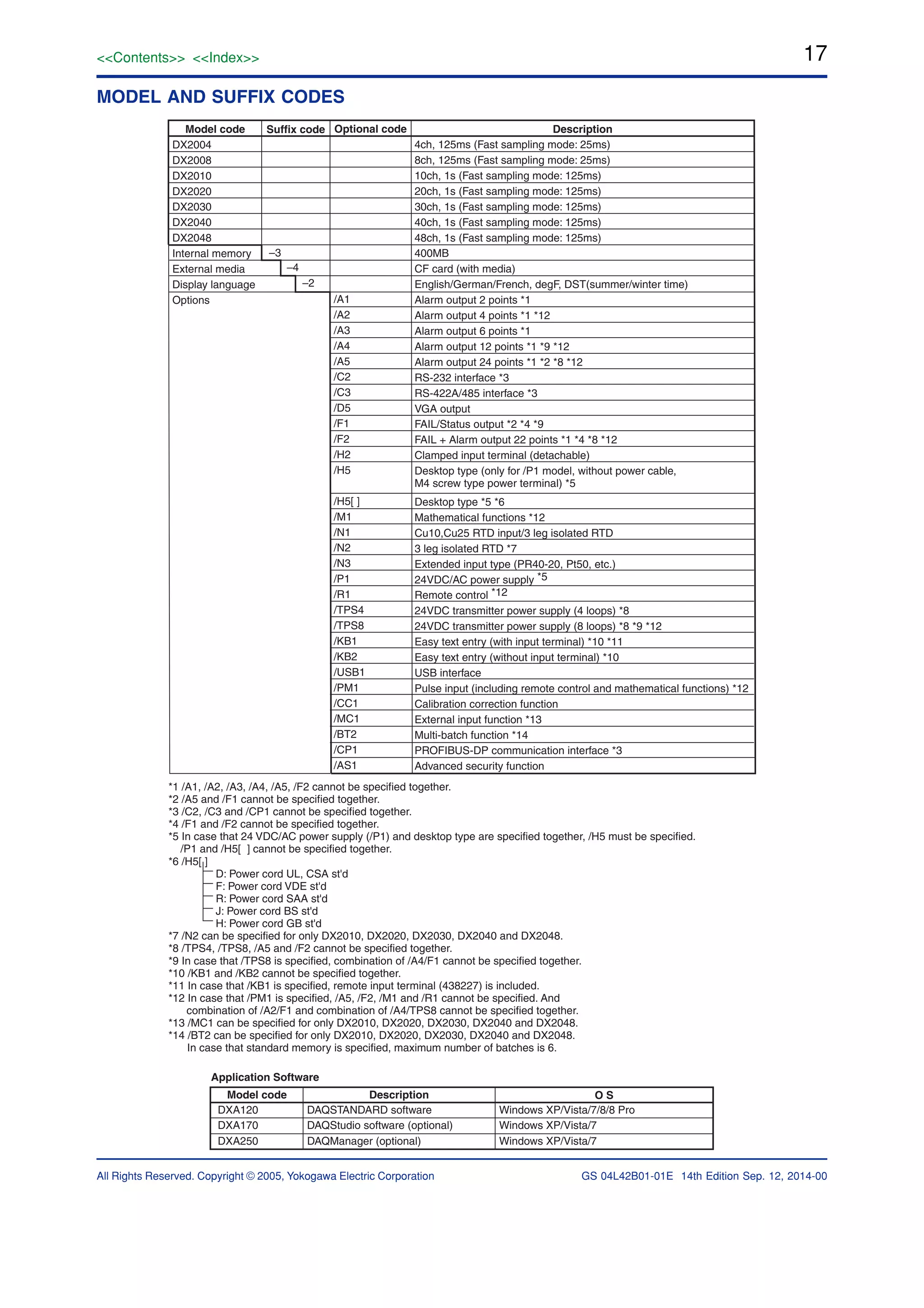 <<Contents>> <<Index>>

17

MODEL AND SUFFIX CODES

| Model code | Suffix code | Optional code | Description |
|---|---|---|---|
| DX2004 | | | 4ch, 125ms (Fast sampling mode: 25ms) |
| DX2008 | | | 8ch, 125ms (Fast sampling mode: 25ms) |
| DX2010 | | | 10ch, 1s (Fast sampling mode: 125ms) |
| DX2020 | | | 20ch, 1s (Fast sampling mode: 125ms) |
| DX2030 | | | 30ch, 1s (Fast sampling mode: 125ms) |
| DX2040 | | | 40ch, 1s (Fast sampling mode: 125ms) |
| DX2048 | | | 48ch, 1s (Fast sampling mode: 125ms) |
| Internal memory | –3 | | 400MB |
| External media | –4 | | CF card (with media) |
| Display language | –2 | | English/German/French, degF, DST(summer/winter time) |
| Options | | /A1 | Alarm output 2 points *1 |
| | | /A2 | Alarm output 4 points *1 *12 |
| | | /A3 | Alarm output 6 points *1 |
| | | /A4 | Alarm output 12 points *1 *9 *12 |
| | | /A5 | Alarm output 24 points *1 *2 *8 *12 |
| | | /C2 | RS-232 interface *3 |
| | | /C3 | RS-422A/485 interface *3 |
| | | /D5 | VGA output |
| | | /F1 | FAIL/Status output *2 *4 *9 |
| | | /F2 | FAIL + Alarm output 22 points *1 *4 *8 *12 |
| | | /H2 | Clamped input terminal (detachable) |
| | | /H5 | Desktop type (only for /P1 model, without power cable, M4 screw type power terminal) *5 |
| | | /H5[ ] | Desktop type *5 *6 |
| | | /M1 | Mathematical functions *12 |
| | | /N1 | Cu10,Cu25 RTD input/3 leg isolated RTD |
| | | /N2 | 3 leg isolated RTD *7 |
| | | /N3 | Extended input type (PR40-20, Pt50, etc.) |
| | | /P1 | 24VDC/AC power supply *5 |
| | | /R1 | Remote control *12 |
| | | /TPS4 | 24VDC transmitter power supply (4 loops) *8 |
| | | /TPS8 | 24VDC transmitter power supply (8 loops) *8 *9 *12 |
| | | /KB1 | Easy text entry (with input terminal) *10 *11 |
| | | /KB2 | Easy text entry (without input terminal) *10 |
| | | /USB1 | USB interface |
| | | /PM1 | Pulse input (including remote control and mathematical functions) *12 |
| | | /CC1 | Calibration correction function |
| | | /MC1 | External input function *13 |
| | | /BT2 | Multi-batch function *14 |
| | | /CP1 | PROFIBUS-DP communication interface *3 |
| | | /AS1 | Advanced security function |

*1 /A1, /A2, /A3, /A4, /A5, /F2 cannot be specified together.
*2 /A5 and /F1 cannot be specified together.
*3 /C2, /C3 and /CP1 cannot be specified together.
*4 /F1 and /F2 cannot be specified together.
*5 In case that 24 VDC/AC power supply (/P1) and desktop type are specified together, /H5 must be specified. /P1 and /H5[ ] cannot be specified together.
*6 /H5[ ]
D: Power cord UL, CSA st'd
F: Power cord VDE st'd
R: Power cord SAA st'd
J: Power cord BS st'd
H: Power cord GB st'd
*7 /N2 can be specified for only DX2010, DX2020, DX2030, DX2040 and DX2048.
*8 /TPS4, /TPS8, /A5 and /F2 cannot be specified together.
*9 In case that /TPS8 is specified, combination of /A4/F1 cannot be specified together.
*10 /KB1 and /KB2 cannot be specified together.
*11 In case that /KB1 is specified, remote input terminal (438227) is included.
*12 In case that /PM1 is specified, /A5, /F2, /M1 and /R1 cannot be specified. And combination of /A2/F1 and combination of /A4/TPS8 cannot be specified together.
*13 /MC1 can be specified for only DX2010, DX2020, DX2030, DX2040 and DX2048.
*14 /BT2 can be specified for only DX2010, DX2020, DX2030, DX2040 and DX2048. In case that standard memory is specified, maximum number of batches is 6.

Application Software

| Model code | Description | O S |
|---|---|---|
| DXA120 | DAQSTANDARD software | Windows XP/Vista/7/8/8 Pro |
| DXA170 | DAQStudio software (optional) | Windows XP/Vista/7 |
| DXA250 | DAQManager (optional) | Windows XP/Vista/7 |

All Rights Reserved. Copyright © 2005, Yokogawa Electric Corporation

GS 04L42B01-01E 14th Edition Sep. 12, 2014-00